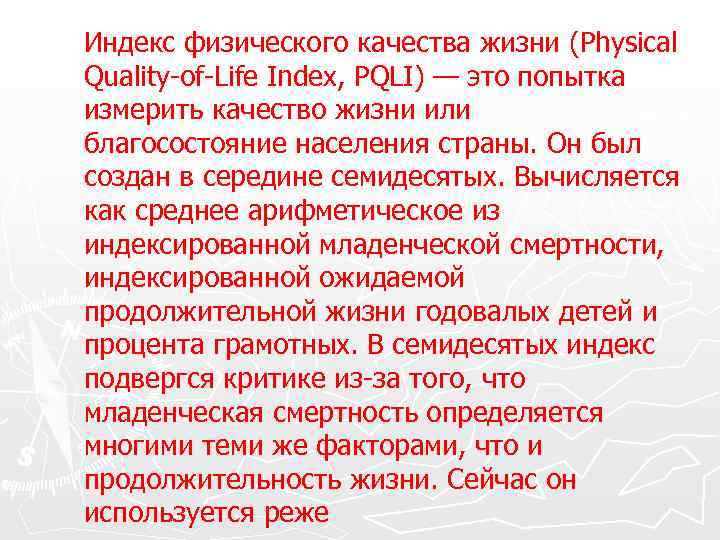 Индекс физического качества жизни (Physical Quality-of-Life Index, PQLI) — это попытка измерить качество жизни или благосостояние населения страны. Он был создан в середине семидесятых. Вычисляется как среднее арифметическое из индексированной младенческой смертности, индексированной ожидаемой продолжительной жизни годовалых детей и процента грамотных. В семидесятых индекс подвергся критике из-за того, что младенческая смертность определяется многими теми же факторами, что и продолжительность жизни. Сейчас он используется реже